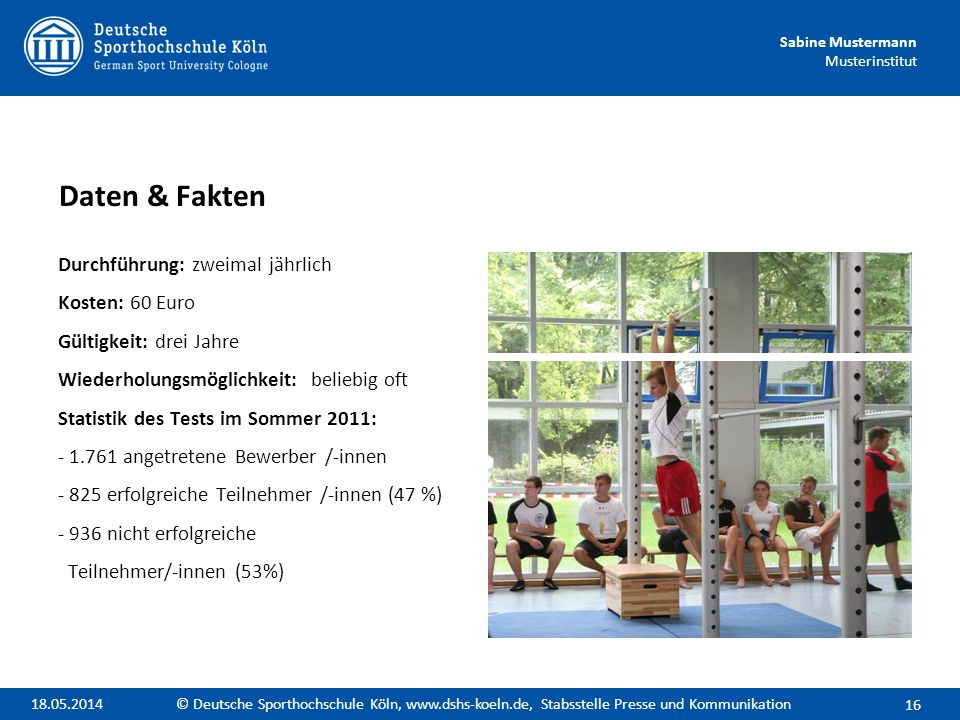 Deutsche Sporthochschule Köln
German Sport University Cologne

Sabine Mustermann
Musterinstitut

Daten & Fakten

Durchführung: zweimal jährlich

Kosten: 60 Euro

Gültigkeit: drei Jahre

Wiederholungsmöglichkeit: beliebig oft

Statistik des Tests im Sommer 2011:

- 1.761 angetretene Bewerber /-innen

- 825 erfolgreiche Teilnehmer /-innen (47 %)

- 936 nicht erfolgreiche Teilnehmer/-innen (53%)

18.05.2014 © Deutsche Sporthochschule Köln, www.dshs-koeln.de, Stabsstelle Presse und Kommunikation 16